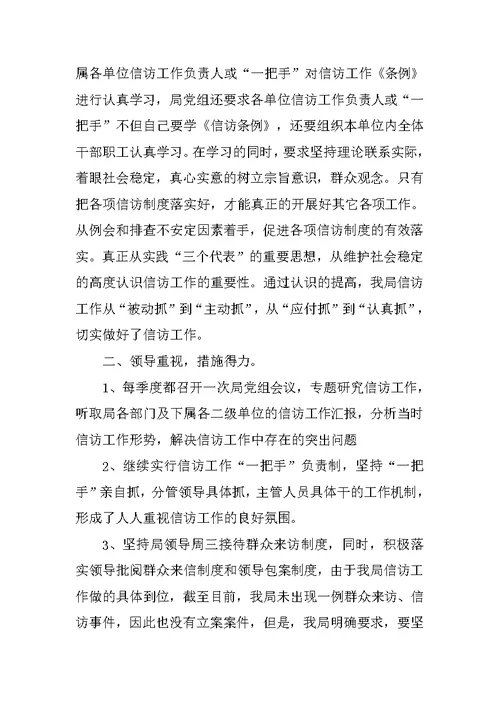 属各单位信访工作负责人或“一把手”对信访工作《条例》进行认真学习，局党组还要求各单位信访工作负责人或“一把手”不但自己要学《信访条例》，还要组织本单位内全体干部职工认真学习。在学习的同时，要求坚持理论联系实际，着眼社会稳定，真心实意的树立宗旨意识，群众观念。只有把各项信访制度落实好，才能真正的开展好其它各项工作。从例会和排查不安定因素着手，促进各项信访制度的有效落实。真正从实践“三个代表”的重要思想，从维护社会稳定的高度认识信访工作的重要性。通过认识的提高，我局信访工作从“被动抓”到“主动抓”，从“应付抓”到“认真抓”，切实做好了信访工作。

二、领导重视，措施得力。

1、每季度都召开一次局党组会议，专题研究信访工作，听取局各部门及下属各二级单位的信访工作汇报，分析当时信访工作形势，解决信访工作中存在的突出问题

2、继续实行信访工作“一把手”负责制，坚持“一把手”亲自抓，分管领导具体抓，主管人员具体干的工作机制，形成了人人重视信访工作的良好氛围。

3、坚持局领导周三接待群众来访制度，同时，积极落实领导批阅群众来信制度和领导包案制度，由于我局信访工作做的具体到位，截至目前，我局未出现一例群众来访、信访事件，因此也没有立案案件，但是，我局明确要求，要坚